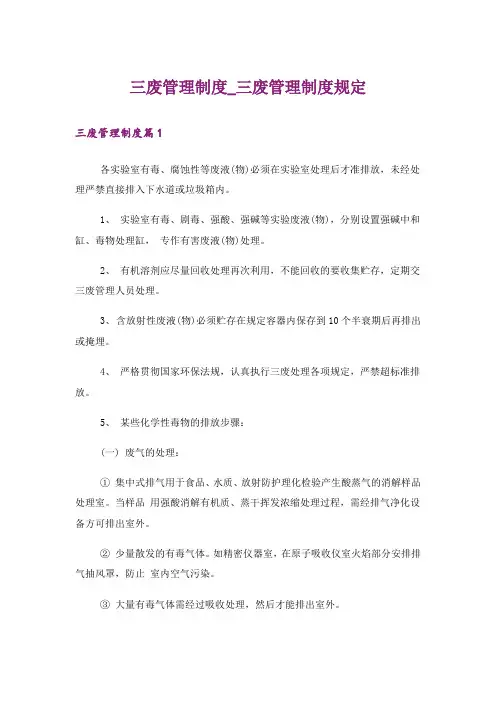 三废管理制度_三废管理制度规定

三废管理制度篇1

各实验室有毒、腐蚀性等废液(物)必须在实验室处理后才准排放，未经处理严禁直接排入下水道或垃圾箱内。

1、 实验室有毒、剧毒、强酸、强碱等实验废液(物)，分别设置强碱中和缸、毒物处理缸， 专作有害废液(物)处理。

2、 有机溶剂应尽量回收处理再次利用，不能回收的要收集贮存，定期交三废管理人员处理。

3、含放射性废液(物)必须贮存在规定容器内保存到10个半衰期后再排出或掩埋。

4、 严格贯彻国家环保法规，认真执行三废处理各项规定，严禁超标准排放。

5、 某些化学性毒物的排放步骤：

(一) 废气的处理：

① 集中式排气用于食品、水质、放射防护理化检验产生酸蒸气的消解样品处理室。当样品 用强酸消解有机质、蒸干挥发浓缩处理过程，需经排气净化设备方可排出室外。

② 少量散发的有毒气体。如精密仪器室，在原子吸收仪室火焰部分安排排气抽风罩，防止 室内空气污染。

③ 大量有毒气体需经过吸收处理，然后才能排出室外。